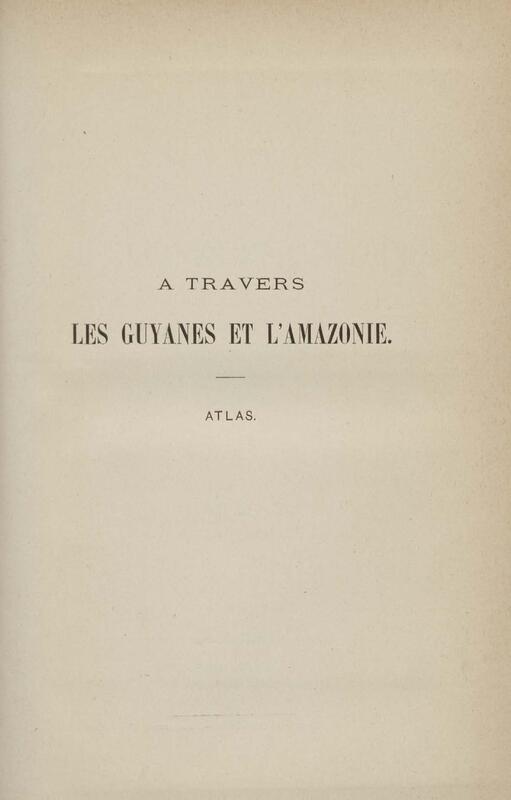 A TRAVERS

LES GUYANES ET L'AMAZONIE.

ATLAS.